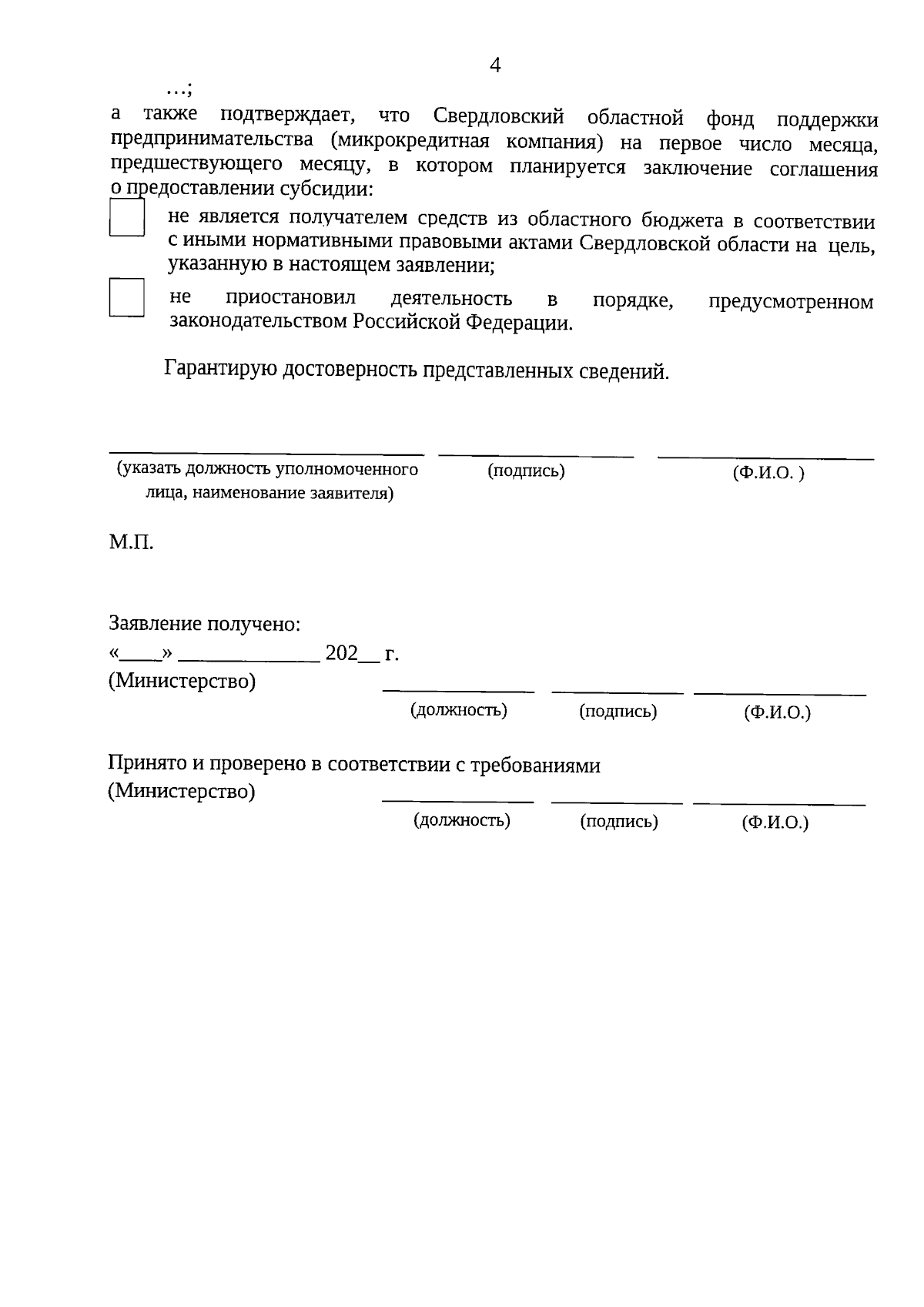 4

…;

а также подтверждает, что Свердловский областной фонд поддержки предпринимательства (микрокредитная компания) на первое число месяца, предшествующего месяцу, в котором планируется заключение соглашения о предоставлении субсидии:

не является получателем средств из областного бюджета в соответствии с иными нормативными правовыми актами Свердловской области на цель, указанную в настоящем заявлении;

не приостановил деятельность в порядке, предусмотренном законодательством Российской Федерации.

Гарантирую достоверность представленных сведений.

(указать должность уполномоченного лица, наименование заявителя) (подпись) (Ф.И.О. )

М.П.

Заявление получено:
«____» ____________ 202__ г.
(Министерство)
(должность) (подпись) (Ф.И.О.)

Принято и проверено в соответствии с требованиями
(Министерство)
(должность) (подпись) (Ф.И.О.)